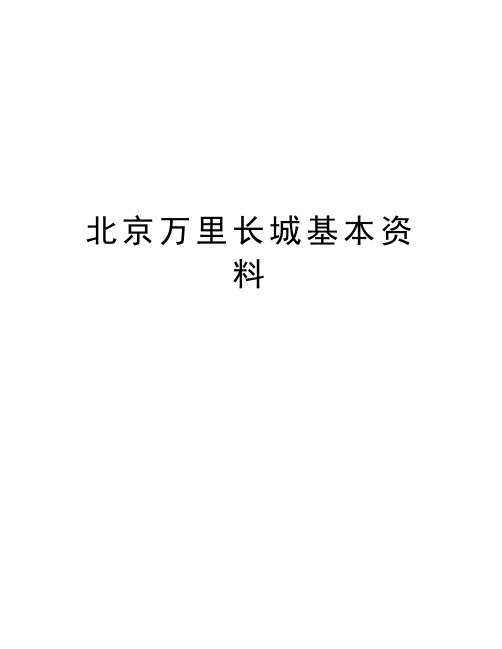 北京万里长城基本资料